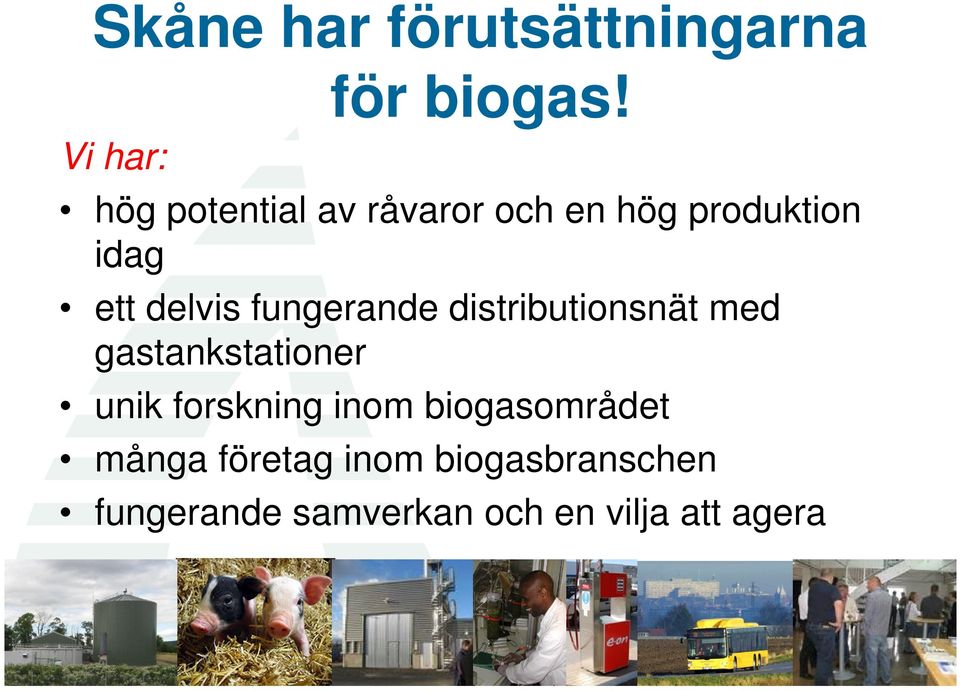 Skåne har förutsättningarna för biogas!

Vi har:

• hög potential av råvaror och en hög produktion idag
• ett delvis fungerande distributionsnät med gastankstationer
• unik forskning inom biogasområdet
• många företag inom biogasbranschen
• fungerande samverkan och en vilja att agera

e·on